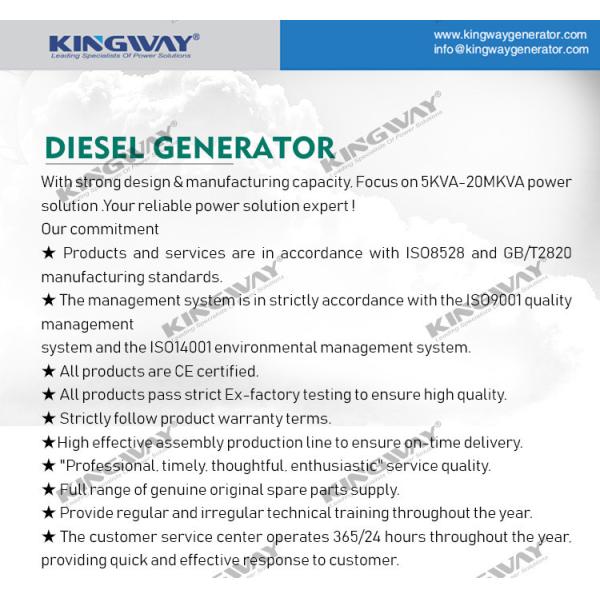 KINGWAY®
Leading Specialists Of Power Solutions

www.kingwaygenerator.com
info@kingwaygenerator.com

DIESEL GENERATOR

With strong design & manufacturing capacity. Focus on 5KVA-20MKVA power solution .Your reliable power solution expert !
Our commitment
★ Products and services are in accordance with ISO8528 and GB/T2820 manufacturing standards.
★ The management system is in strictly accordance with the ISO9001 quality management
system and the ISO14001 environmental management system.
★ All products are CE certified.
★ All products pass strict Ex-factory testing to ensure high quality.
★ Strictly follow product warranty terms.
★High effective assembly production line to ensure on-time delivery.
★ "Professional, timely, thoughtful, enthusiastic" service quality.
★ Full range of genuine original spare parts supply.
★ Provide regular and irregular technical training throughout the year.
★ The customer service center operates 365/24 hours throughout the year, providing quick and effective response to customer.